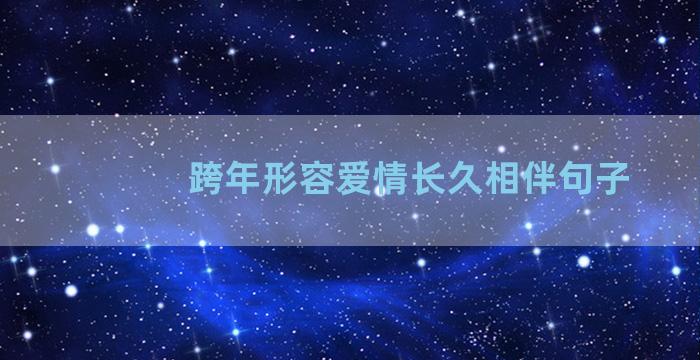 跨年形容爱情长久相伴句子